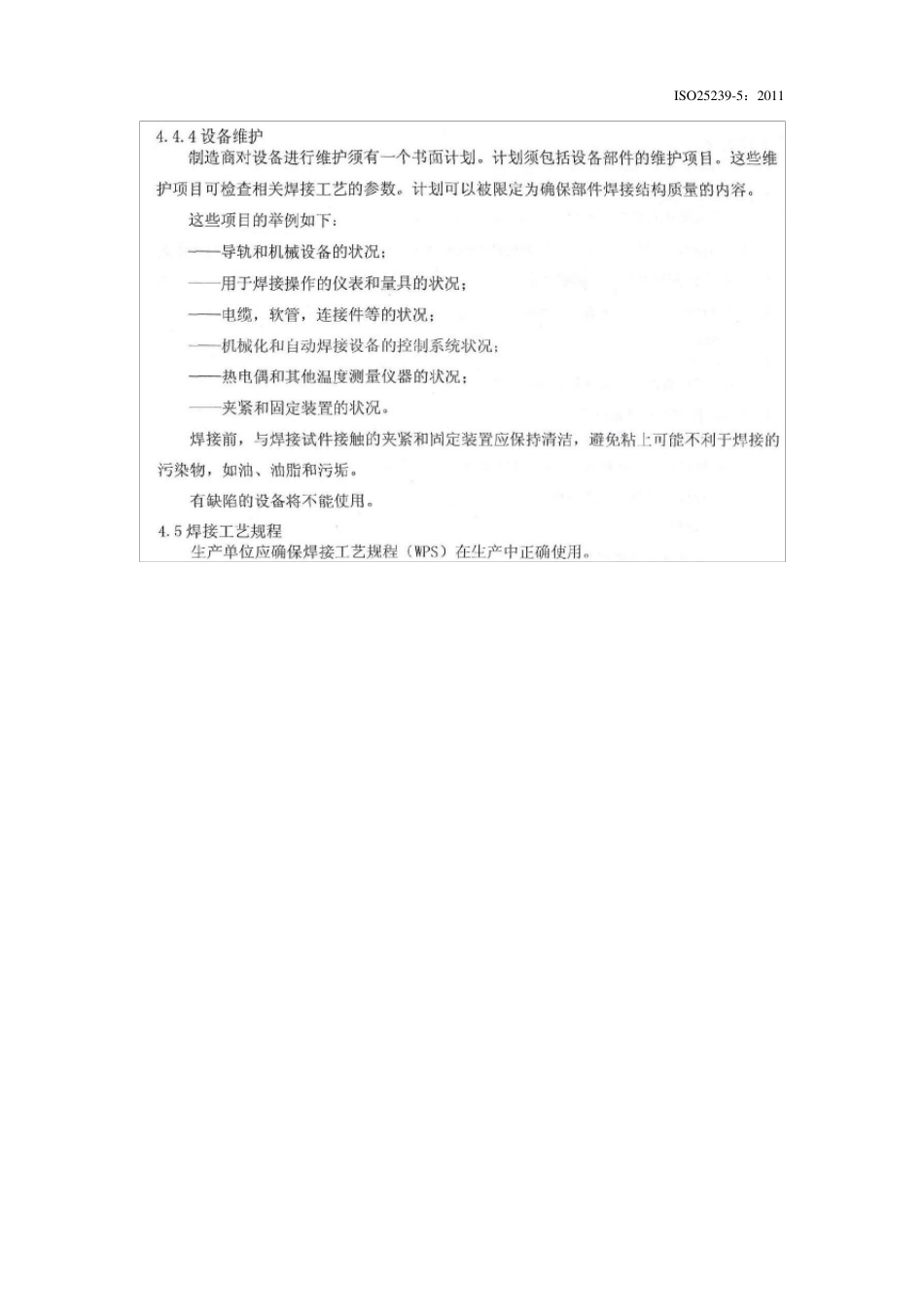 ISO25239-5：2011

4.4.4 设备维护

制造商对设备进行维护须有一个书面计划。计划须包括设备部件的维护项目。这些维护项目可检查相关焊接工艺的参数。计划可以被限定为确保部件焊接结构质量的内容。

这些项目的举例如下：

——导轨和机械设备的状况；

——用于焊接操作的仪表和量具的状况；

——电缆，软管，连接件等的状况；

——机械化和自动焊接设备的控制系统状况；

——热电偶和其他温度测量仪器的状况；

——夹紧和固定装置的状况。

焊接前，与焊接试件接触的夹紧和固定装置应保持清洁，避免粘上可能不利于焊接的污染物，如油、油脂和污垢。

有缺陷的设备将不能使用。

4.5 焊接工艺规程

生产单位应确保焊接工艺规程（WPS）在生产中正确使用。